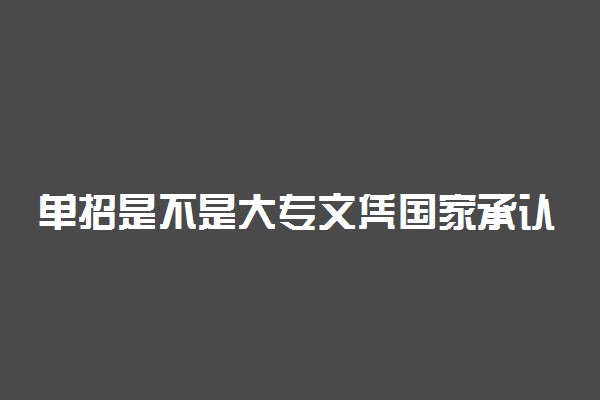 单招是不是大专文凭国家承认